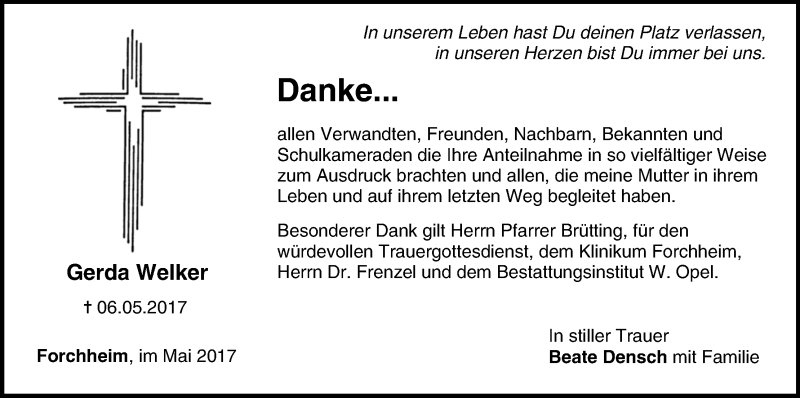 In unserem Leben hast Du deinen Platz verlassen,
in unseren Herzen bist Du immer bei uns.

Danke...

allen Verwandten, Freunden, Nachbarn, Bekannten und Schulkameraden die Ihre Anteilnahme in so vielfältiger Weise zum Ausdruck brachten und allen, die meine Mutter in ihrem Leben und auf ihrem letzten Weg begleitet haben.

Besonderer Dank gilt Herrn Pfarrer Brütting, für den würdevollen Trauergottesdienst, dem Klinikum Forchheim, Herrn Dr. Frenzel und dem Bestattungsinstitut W. Opel.

Gerda Welker

† 06.05.2017

Forchheim, im Mai 2017

In stiller Trauer
Beate Densch mit Familie